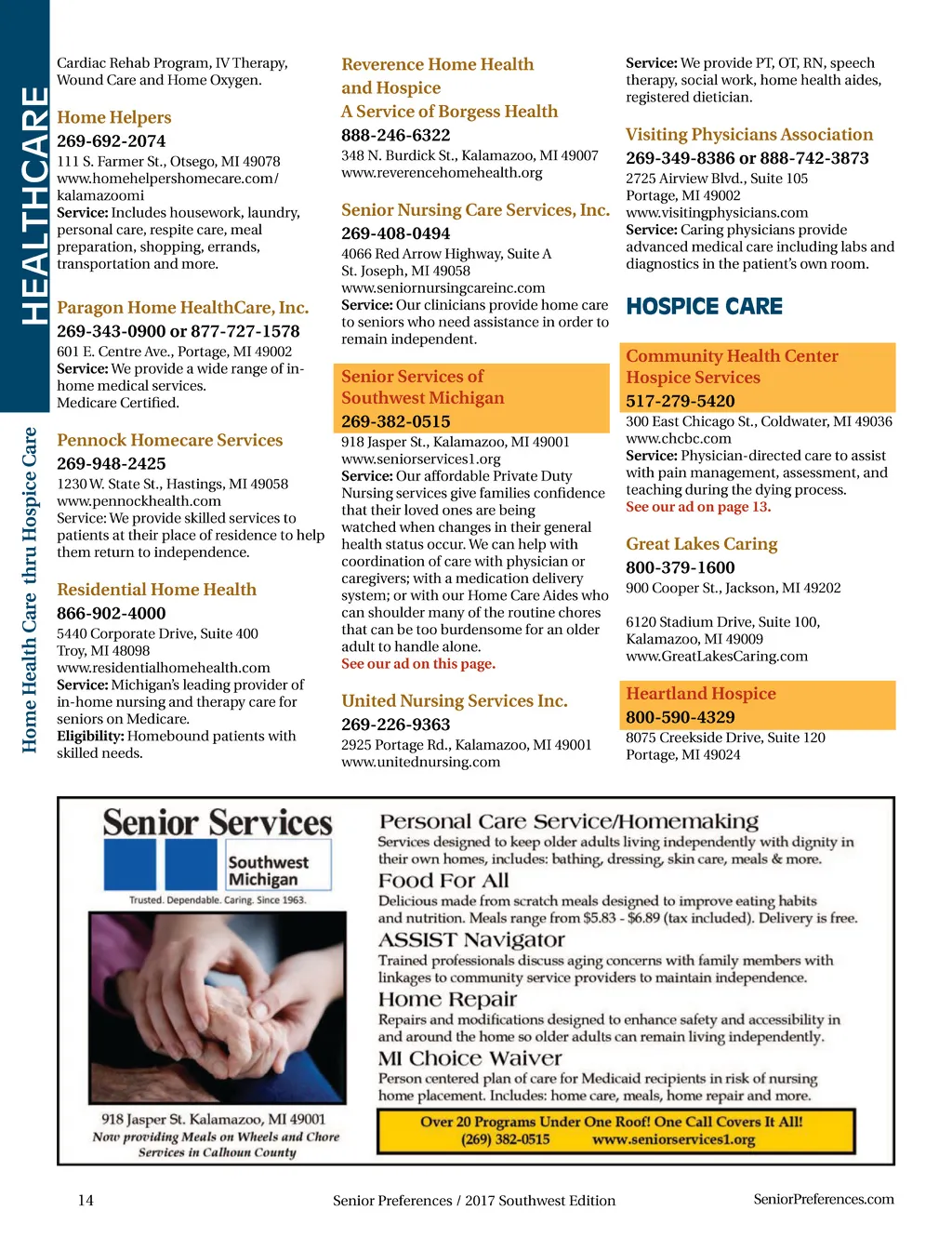 HEALTHCARE

Home Health Care thru Hospice Care

Cardiac Rehab Program, IV Therapy, Wound Care and Home Oxygen.

Home Helpers
269-692-2074
111 S. Farmer St., Otsego, MI 49078
www.homehelpershomecare.com/kalamazoomi
Service: Includes housework, laundry, personal care, respite care, meal preparation, shopping, errands, transportation and more.

Paragon Home HealthCare, Inc.
269-343-0900 or 877-727-1578
601 E. Centre Ave., Portage, MI 49002
Service: We provide a wide range of in-home medical services.
Medicare Certified.

Pennock Homecare Services
269-948-2425
1230 W. State St., Hastings, MI 49058
www.pennockhealth.com
Service: We provide skilled services to patients at their place of residence to help them return to independence.

Residential Home Health
866-902-4000
5440 Corporate Drive, Suite 400
Troy, MI 48098
www.residentialhomehealth.com
Service: Michigan's leading provider of in-home nursing and therapy care for seniors on Medicare.
Eligibility: Homebound patients with skilled needs.

Reverence Home Health and Hospice
A Service of Borgess Health
888-246-6322
348 N. Burdick St., Kalamazoo, MI 49007
www.reverencehomehealth.org

Senior Nursing Care Services, Inc.
269-408-0494
4066 Red Arrow Highway, Suite A
St. Joseph, MI 49058
www.seniornursingcareinc.com
Service: Our clinicians provide home care to seniors who need assistance in order to remain independent.

Senior Services of Southwest Michigan
269-382-0515
918 Jasper St., Kalamazoo, MI 49001
www.seniorservices1.org
Service: Our affordable Private Duty Nursing services give families confidence that their loved ones are being watched when changes in their general health status occur. We can help with coordination of care with physician or caregivers; with a medication delivery system; or with our Home Care Aides who can shoulder many of the routine chores that can be too burdensome for an older adult to handle alone.
See our ad on this page.

United Nursing Services Inc.
269-226-9363
2925 Portage Rd., Kalamazoo, MI 49001
www.unitednursing.com

Service: We provide PT, OT, RN, speech therapy, social work, home health aides, registered dietician.

Visiting Physicians Association
269-349-8386 or 888-742-3873
2725 Airview Blvd., Suite 105
Portage, MI 49002
www.visitingphysicians.com
Service: Caring physicians provide advanced medical care including labs and diagnostics in the patient's own room.

HOSPICE CARE

Community Health Center Hospice Services
517-279-5420
300 East Chicago St., Coldwater, MI 49036
www.chcbc.com
Service: Physician-directed care to assist with pain management, assessment, and teaching during the dying process.
See our ad on page 13.

Great Lakes Caring
800-379-1600
900 Cooper St., Jackson, MI 49202

6120 Stadium Drive, Suite 100,
Kalamazoo, MI 49009
www.GreatLakesCaring.com

Heartland Hospice
800-590-4329
8075 Creekside Drive, Suite 120
Portage, MI 49024

Senior Services
Southwest Michigan
Trusted. Dependable. Caring. Since 1963.

918 Jasper St. Kalamazoo, MI 49001
Now providing Meals on Wheels and Chore Services in Calhoun County

Personal Care Service/Homemaking
Services designed to keep older adults living independently with dignity in their own homes, includes: bathing, dressing, skin care, meals & more.
Food For All
Delicious made from scratch meals designed to improve eating habits and nutrition. Meals range from $5.83 - $6.89 (tax included). Delivery is free.
ASSIST Navigator
Trained professionals discuss aging concerns with family members with linkages to community service providers to maintain independence.
Home Repair
Repairs and modifications designed to enhance safety and accessibility in and around the home so older adults can remain living independently.
MI Choice Waiver
Person centered plan of care for Medicaid recipients in risk of nursing home placement. Includes: home care, meals, home repair and more.
Over 20 Programs Under One Roof! One Call Covers It All!
(269) 382-0515 www.seniorservices1.org

14 Senior Preferences / 2017 Southwest Edition SeniorPreferences.com